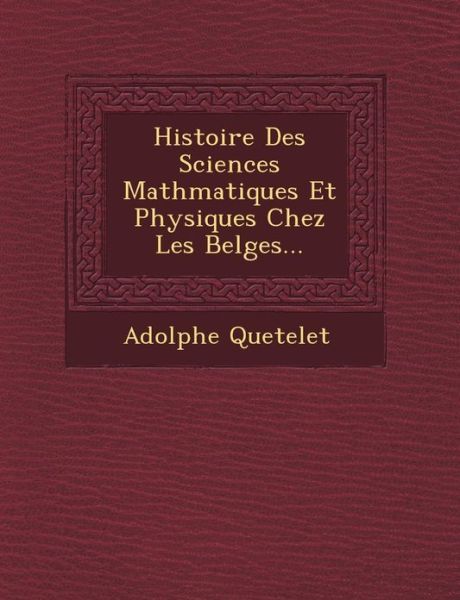 Histoire Des Sciences Mathmatiques Et Physiques Chez Les Belges...

Adolphe Quetelet